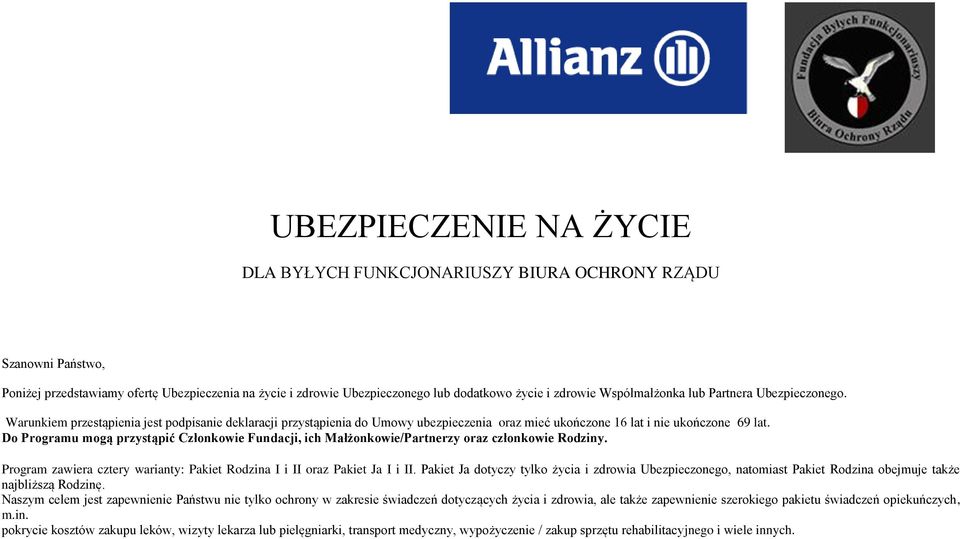 Allianz

Fundacja Byłych Funkcjonariuszy Biura Ochrony Rządu

UBEZPIECZENIE NA ŻYCIE

DLA BYŁYCH FUNKCJONARIUSZY BIURA OCHRONY RZĄDU

Szanowni Państwo,

Poniżej przedstawiamy ofertę Ubezpieczenia na życie i zdrowie Ubezpieczonego lub dodatkowo życie i zdrowie Współmałżonka lub Partnera Ubezpieczonego.

Warunkiem przestąpienia jest podpisanie deklaracji przystąpienia do Umowy ubezpieczenia oraz mieć ukończone 16 lat i nie ukończone 69 lat.
Do Programu mogą przystąpić Członkowie Fundacji, ich Małżonkowie/Partnerzy oraz członkowie Rodziny.

Program zawiera cztery warianty: Pakiet Rodzina I i II oraz Pakiet Ja I i II. Pakiet Ja dotyczy tylko życia i zdrowia Ubezpieczonego, natomiast Pakiet Rodzina obejmuje także najbliższą Rodzinę.
Naszym celem jest zapewnienie Państwu nie tylko ochrony w zakresie świadczeń dotyczących życia i zdrowia, ale także zapewnienie szerokiego pakietu świadczeń opiekuńczych, m.in.
pokrycie kosztów zakupu leków, wizyty lekarza lub pielęgniarki, transport medyczny, wypożyczenie / zakup sprzętu rehabilitacyjnego i wiele innych.